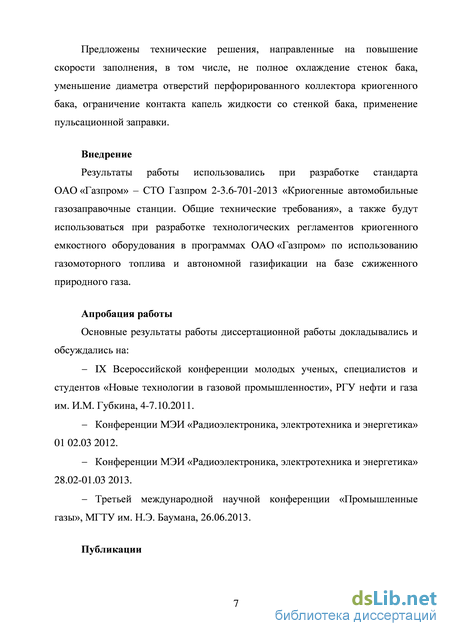 Предложены технические решения, направленные на повышение скорости заполнения, в том числе, не полное охлаждение стенок бака, уменьшение диаметра отверстий перфорированного коллектора криогенного бака, ограничение контакта капель жидкости со стенкой бака, применение пульсационной заправки.

Внедрение

Результаты работы использовались при разработке стандарта ОАО «Газпром» – СТО Газпром 2-3.6-701-2013 «Криогенные автомобильные газозаправочные станции. Общие технические требования», а также будут использоваться при разработке технологических регламентов криогенного емкостного оборудования в программах ОАО «Газпром» по использованию газомоторного топлива и автономной газификации на базе сжиженного природного газа.

Апробация работы

Основные результаты работы диссертационной работы докладывались и обсуждались на:

– IX Всероссийской конференции молодых ученых, специалистов и студентов «Новые технологии в газовой промышленности», РГУ нефти и газа им. И.М. Губкина, 4-7.10.2011.

– Конференции МЭИ «Радиоэлектроника, электротехника и энергетика» 01 02.03 2012.

– Конференции МЭИ «Радиоэлектроника, электротехника и энергетика» 28.02-01.03 2013.

– Третьей международной научной конференции «Промышленные газы», МГТУ им. Н.Э. Баумана, 26.06.2013.

Публикации

7

dsLib.net
библиотека диссертаций